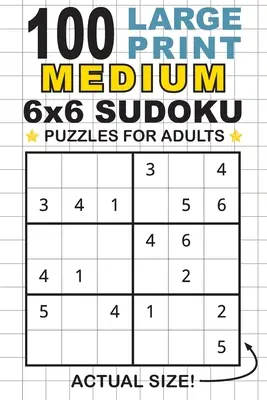 100 LARGE PRINT
MEDIUM
6x6 SUDOKU
PUZZLES FOR ADULTS

|   |   |   |   |   |   |
|---|---|---|---|---|---|
|   |   |   | 3 |   | 4 |
| 3 | 4 | 1 |   | 5 | 6 |
|   |   |   | 4 | 6 |   |
| 4 | 1 |   |   | 2 |   |
| 5 |   | 4 | 1 |   | 2 |
|   |   |   |   |   | 5 |

ACTUAL SIZE!